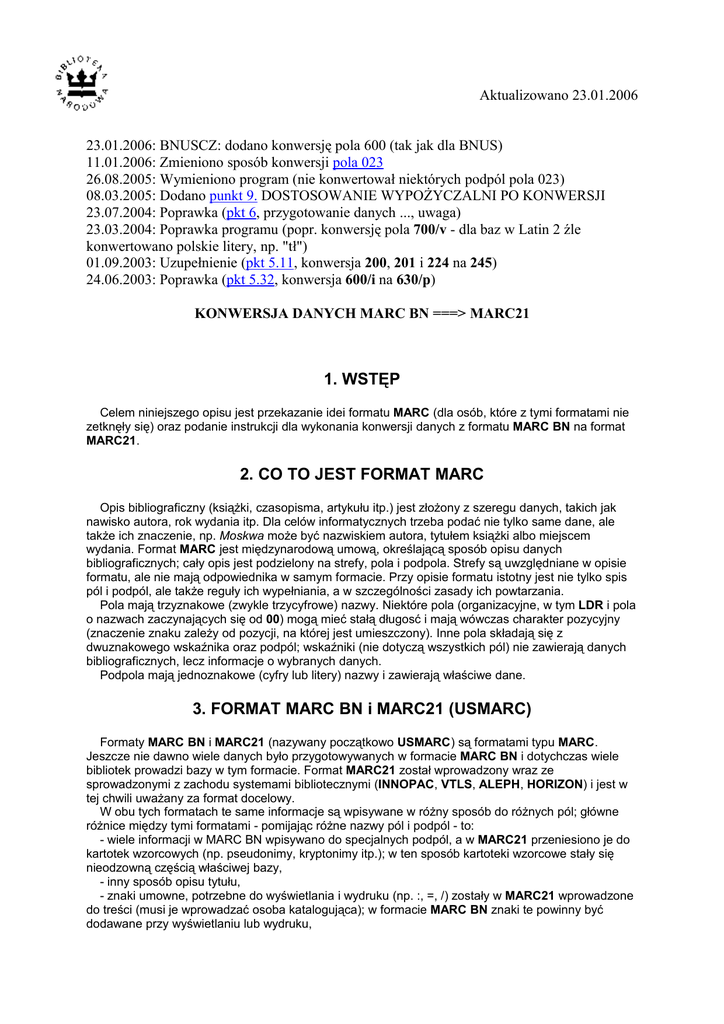 BIBLIOTEKA NARODOWA

Aktualizowano 23.01.2006

23.01.2006: BNUSCZ: dodano konwersję pola 600 (tak jak dla BNUS)
11.01.2006: Zmieniono sposób konwersji pola 023
26.08.2005: Wymieniono program (nie konwertował niektórych podpól pola 023)
08.03.2005: Dodano punkt 9. DOSTOSOWANIE WYPOŻYCZALNI PO KONWERSJI
23.07.2004: Poprawka (pkt 6, przygotowanie danych ..., uwaga)
23.03.2004: Poprawka programu (popr. konwersję pola 700/v - dla baz w Latin 2 źle konwertowano polskie litery, np. "tł")
01.09.2003: Uzupełnienie (pkt 5.11, konwersja 200, 201 i 224 na 245)
24.06.2003: Poprawka (pkt 5.32, konwersja 600/i na 630/p)

KONWERSJA DANYCH MARC BN ===> MARC21

1. WSTĘP

Celem niniejszego opisu jest przekazanie idei formatu MARC (dla osób, które z tymi formatami nie zetknęły się) oraz podanie instrukcji dla wykonania konwersji danych z formatu MARC BN na format MARC21.

2. CO TO JEST FORMAT MARC

Opis bibliograficzny (książki, czasopisma, artykułu itp.) jest złożony z szeregu danych, takich jak nawisko autora, rok wydania itp. Dla celów informatycznych trzeba podać nie tylko same dane, ale także ich znaczenie, np. Moskwa może być nazwiskiem autora, tytułem książki albo miejscem wydania. Format MARC jest międzynarodową umową, określającą sposób opisu danych bibliograficznych; cały opis jest podzielony na strefy, pola i podpola. Strefy są uwzględniane w opisie formatu, ale nie mają odpowiednika w samym formacie. Przy opisie formatu istotny jest nie tylko spis pól i podpól, ale także reguły ich wypełniania, a w szczególności zasady ich powtarzania.
Pola mają trzyznakowe (zwykle trzycyfrowe) nazwy. Niektóre pola (organizacyjne, w tym LDR i pola o nazwach zaczynających się od 00) mogą mieć stałą długość i mają wówczas charakter pozycyjny (znaczenie znaku zależy od pozycji, na której jest umieszczony). Inne pola składają się z dwuznakowego wskaźnika oraz podpól; wskaźniki (nie dotyczą wszystkich pól) nie zawierają danych bibliograficznych, lecz informacje o wybranych danych.
Podpola mają jednoznakowe (cyfry lub litery) nazwy i zawierają właściwe dane.

3. FORMAT MARC BN i MARC21 (USMARC)

Formaty MARC BN i MARC21 (nazywany początkowo USMARC) są formatami typu MARC. Jeszcze nie dawno wiele danych było przygotowywanych w formacie MARC BN i dotychczas wiele bibliotek prowadzi bazy w tym formacie. Format MARC21 został wprowadzony wraz ze sprowadzonymi z zachodu systemami bibliotecznymi (INNOPAC, VTLS, ALEPH, HORIZON) i jest w tej chwili uważany za format docelowy.
W obu tych formatach te same informacje są wpisywane w różny sposób do różnych pól; główne różnice między tymi formatami - pomijając różne nazwy pól i podpól - to:
- wiele informacji w MARC BN wpisywano do specjalnych podpól, a w MARC21 przeniesiono je do kartotek wzorcowych (np. pseudonimy, kryptonimy itp.); w ten sposób kartoteki wzorcowe stały się nieodzowną częścią właściwej bazy,
- inny sposób opisu tytułu,
- znaki umowne, potrzebne do wyświetlania i wydruku (np. :, =, /) zostały w MARC21 wprowadzone do treści (musi je wprowadzać osoba katalogująca); w formacie MARC BN znaki te powinny być dodawane przy wyświetlaniu lub wydruku,